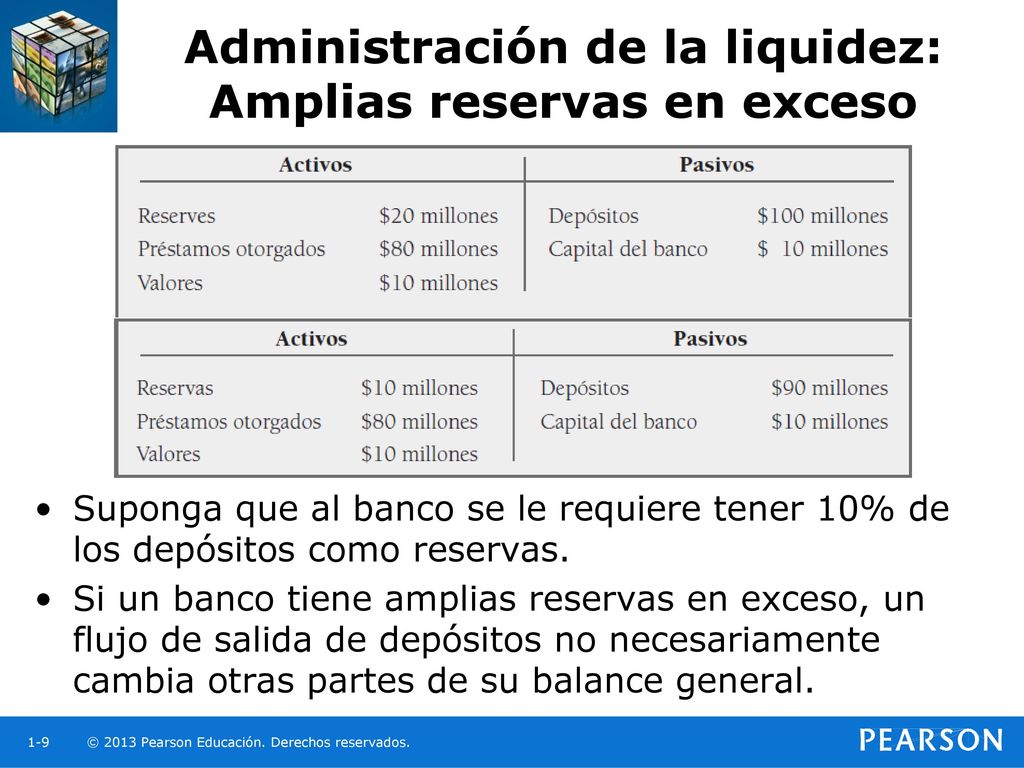 Administración de la liquidez: Amplias reservas en exceso

| Activos | | Pasivos | |
|---|---|---|---|
| Reserves | \$20 millones | Depósitos | \$100 millones |
| Préstamos otorgados | \$80 millones | Capital del banco | \$  10 millones |
| Valores | \$10 millones | | |

| Activos | | Pasivos | |
|---|---|---|---|
| Reservas | \$10 millones | Depósitos | \$90 millones |
| Préstamos otorgados | \$80 millones | Capital del banco | \$10 millones |
| Valores | \$10 millones | | |

• Suponga que al banco se le requiere tener 10% de los depósitos como reservas.
• Si un banco tiene amplias reservas en exceso, un flujo de salida de depósitos no necesariamente cambia otras partes de su balance general.

1-9 © 2013 Pearson Educación. Derechos reservados.

PEARSON